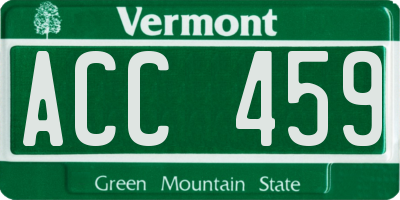 Vermont

ACC 459

Green Mountain State